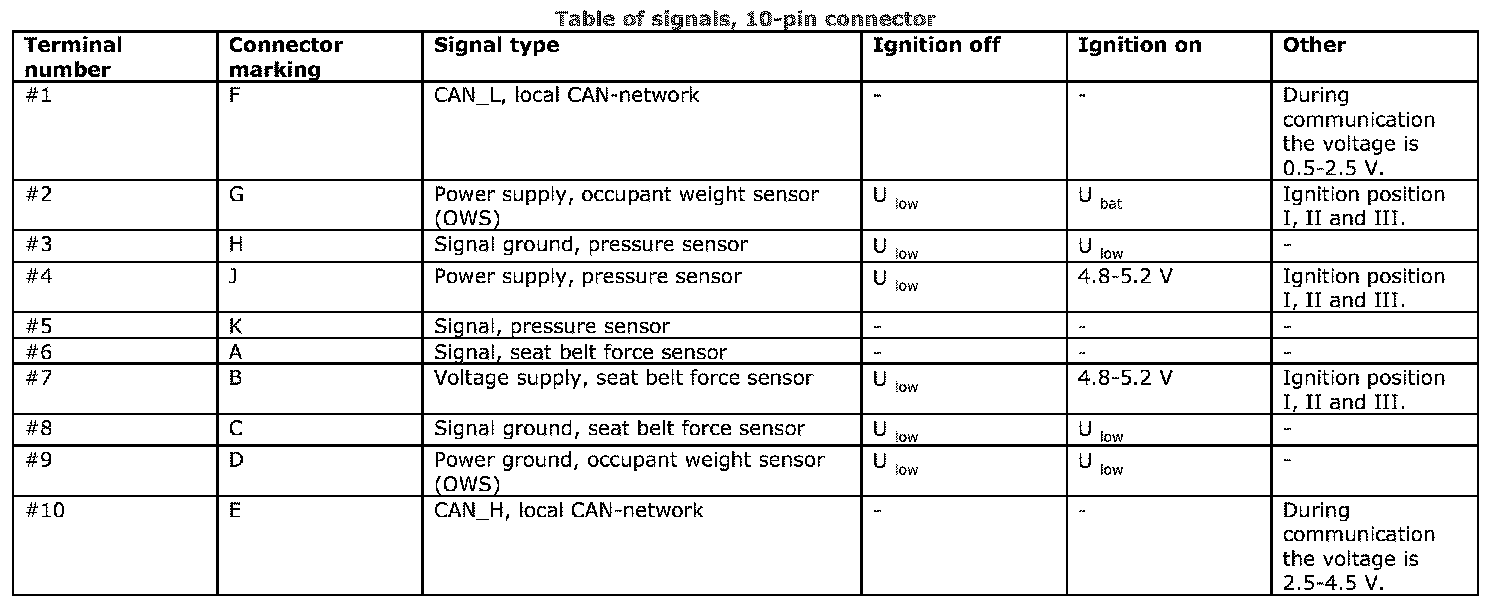 Table of signals, 10-pin connector

| Terminal number | Connector marking | Signal type | Ignition off | Ignition on | Other |
|---|---|---|---|---|---|
| #1 | F | CAN_L, local CAN-network | - | - | During communication the voltage is 0.5-2.5 V. |
| #2 | G | Power supply, occupant weight sensor (OWS) | $U_{low}$ | $U_{bat}$ | Ignition position I, II and III. |
| #3 | H | Signal ground, pressure sensor | $U_{low}$ | $U_{low}$ | - |
| #4 | J | Power supply, pressure sensor | $U_{low}$ | 4.8-5.2 V | Ignition position I, II and III. |
| #5 | K | Signal, pressure sensor | - | - | - |
| #6 | A | Signal, seat belt force sensor | - | - | - |
| #7 | B | Voltage supply, seat belt force sensor | $U_{low}$ | 4.8-5.2 V | Ignition position I, II and III. |
| #8 | C | Signal ground, seat belt force sensor | $U_{low}$ | $U_{low}$ | - |
| #9 | D | Power ground, occupant weight sensor (OWS) | $U_{low}$ | $U_{low}$ | - |
| #10 | E | CAN_H, local CAN-network | - | - | During communication the voltage is 2.5-4.5 V. |